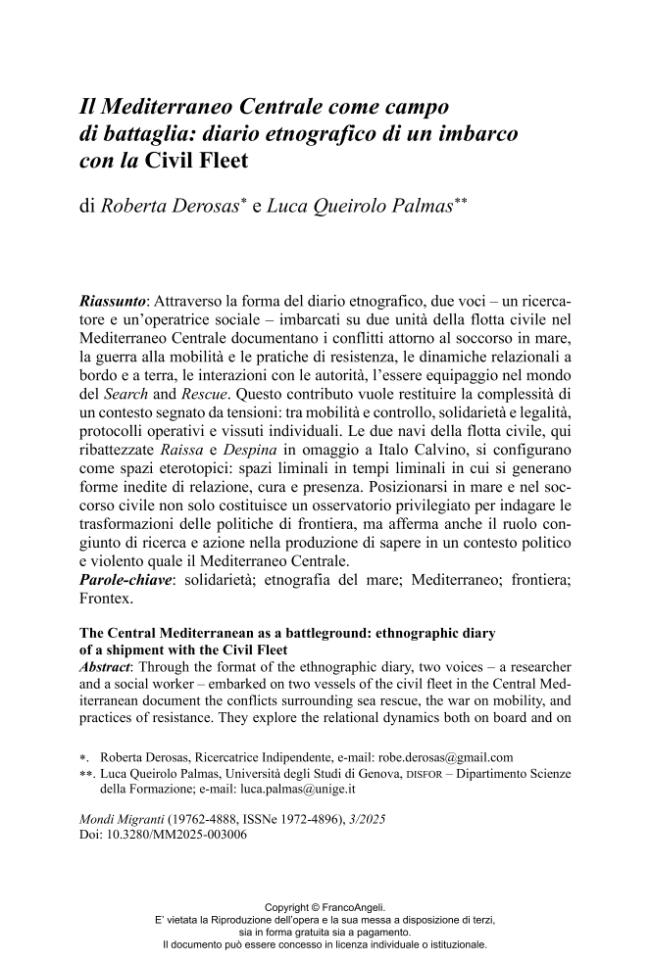 Il Mediterraneo Centrale come campo di battaglia: diario etnografico di un imbarco con la Civil Fleet

di Roberta Derosas$^{*}$ e Luca Queirolo Palmas$^{**}$

Riassunto: Attraverso la forma del diario etnografico, due voci – un ricercatore e un'operatrice sociale – imbarcati su due unità della flotta civile nel Mediterraneo Centrale documentano i conflitti attorno al soccorso in mare, la guerra alla mobilità e le pratiche di resistenza, le dinamiche relazionali a bordo e a terra, le interazioni con le autorità, l'essere equipaggio nel mondo del Search and Rescue. Questo contributo vuole restituire la complessità di un contesto segnato da tensioni: tra mobilità e controllo, solidarietà e legalità, protocolli operativi e vissuti individuali. Le due navi della flotta civile, qui ribattezzate Raissa e Despina in omaggio a Italo Calvino, si configurano come spazi eterotopici: spazi liminali in tempi liminali in cui si generano forme inedite di relazione, cura e presenza. Posizionarsi in mare e nel soccorso civile non solo costituisce un osservatorio privilegiato per indagare le trasformazioni delle politiche di frontiera, ma afferma anche il ruolo congiunto di ricerca e azione nella produzione di sapere in un contesto politico e violento quale il Mediterraneo Centrale.
Parole-chiave: solidarietà; etnografia del mare; Mediterraneo; frontiera; Frontex.

The Central Mediterranean as a battleground: ethnographic diary of a shipment with the Civil Fleet
Abstract: Through the format of the ethnographic diary, two voices – a researcher and a social worker – embarked on two vessels of the civil fleet in the Central Mediterranean document the conflicts surrounding sea rescue, the war on mobility, and practices of resistance. They explore the relational dynamics both on board and on

*. Roberta Derosas, Ricercatrice Indipendente, e-mail: robe.derosas@gmail.com
**. Luca Queirolo Palmas, Università degli Studi di Genova, DISFOR – Dipartimento Scienze della Formazione; e-mail: luca.palmas@unige.it

Mondi Migranti (19762-4888, ISSNe 1972-4896), 3/2025
Doi: 10.3280/MM2025-003006

Copyright © FrancoAngeli.
E' vietata la Riproduzione dell'opera e la sua messa a disposizione di terzi, sia in forma gratuita sia a pagamento.
Il documento può essere concesso in licenza individuale o istituzionale.